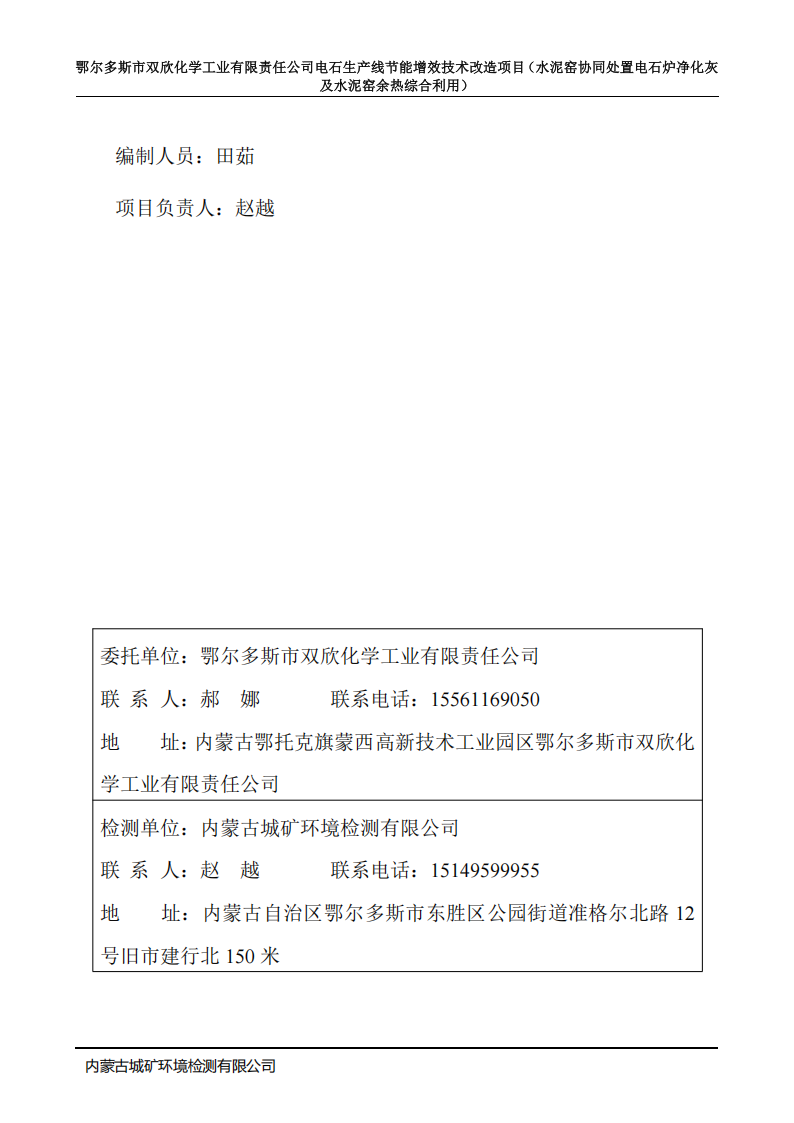 鄂尔多斯市双欣化学工业有限责任公司电石生产线节能增效技术改造项目（水泥窑协同处置电石炉净化灰及水泥窑余热综合利用）

编制人员：田茹

项目负责人：赵越

委托单位：鄂尔多斯市双欣化学工业有限责任公司
联 系 人：郝 娜 联系电话：15561169050
地 址：内蒙古鄂托克旗蒙西高新技术工业园区鄂尔多斯市双欣化学工业有限责任公司

检测单位：内蒙古城矿环境检测有限公司
联 系 人：赵 越 联系电话：15149599955
地 址：内蒙古自治区鄂尔多斯市东胜区公园街道准格尔北路 12 号旧市建行北 150 米

内蒙古城矿环境检测有限公司